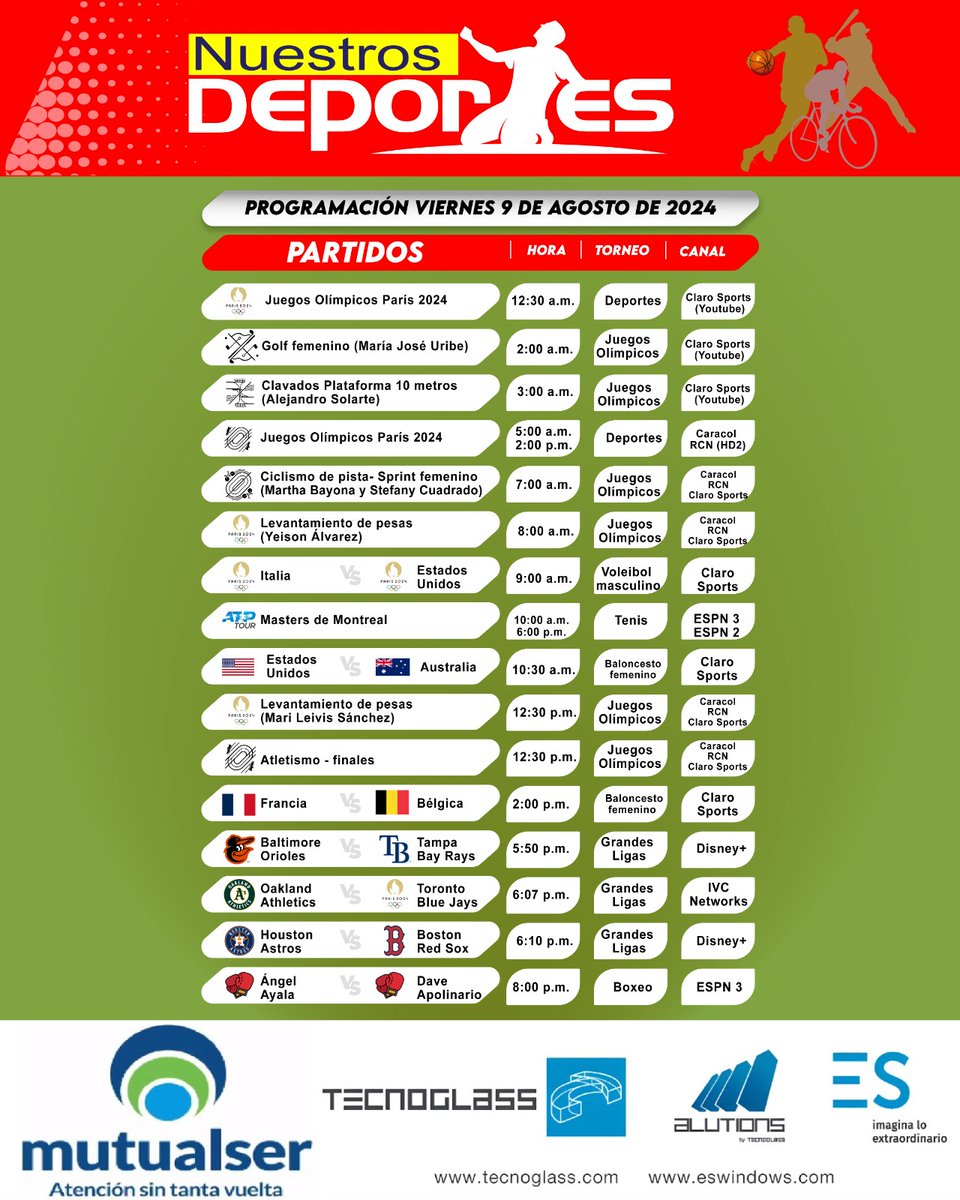 Nuestros DEPORTES

PROGRAMACIÓN VIERNES 9 DE AGOSTO DE 2024

| PARTIDOS | HORA | TORNEO | CANAL |
|---|---|---|---|
| PARIS 2024 Juegos Olímpicos París 2024 | 12:30 a.m. | Deportes | Claro Sports (Youtube) |
| Golf femenino (María José Uribe) | 2:00 a.m. | Juegos Olímpicos | Claro Sports (Youtube) |
| Clavados Plataforma 10 metros (Alejandro Solarte) | 3:00 a.m. | Juegos Olímpicos | Claro Sports (Youtube) |
| Juegos Olímpicos París 2024 | 5:00 a.m. 2:00 p.m. | Deportes | Caracol RCN (HD2) |
| Ciclismo de pista- Sprint femenino (Martha Bayona y Stefany Cuadrado) | 7:00 a.m. | Juegos Olímpicos | Caracol RCN Claro Sports |
| PARIS 2024 Levantamiento de pesas (Yeison Álvarez) | 8:00 a.m. | Juegos Olímpicos | Caracol RCN Claro Sports |
| PARIS 2024 Italia VS PARIS 2024 Estados Unidos | 9:00 a.m. | Voleibol masculino | Claro Sports |
| ATP TOUR Masters de Montreal | 10:00 a.m. 6:00 p.m. | Tenis | ESPN 3 ESPN 2 |
| Estados Unidos VS Australia | 10:30 a.m. | Baloncesto femenino | Claro Sports |
| PARIS 2024 Levantamiento de pesas (Mari Leivis Sánchez) | 12:30 p.m. | Juegos Olímpicos | Caracol RCN Claro Sports |
| Atletismo - finales | 12:30 p.m. | Juegos Olímpicos | Caracol RCN Claro Sports |
| Francia VS Bélgica | 2:00 p.m. | Baloncesto femenino | Claro Sports |
| Baltimore Orioles VS TB Tampa Bay Rays | 5:50 p.m. | Grandes Ligas | Disney+ |
| Oakland Athletics VS PARIS 2024 Toronto Blue Jays | 6:07 p.m. | Grandes Ligas | IVC Networks |
| Houston Astros VS B Boston Red Sox | 6:10 p.m. | Grandes Ligas | Disney+ |
| Ángel Ayala VS Dave Apolinario | 8:00 p.m. | Boxeo | ESPN 3 |

mutualser
Atención sin tanta vuelta

TECNOGLASS

ALUTIONS by TECNOGLASS

ES
imagina lo extraordinario

www.tecnoglass.com www.eswindows.com